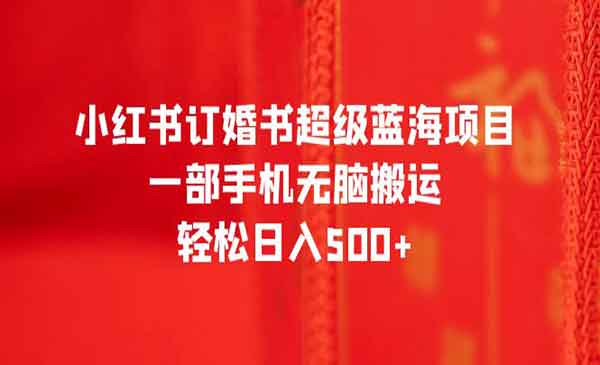 小红书订婚书超级蓝海项目
一部手机无脑搬运
轻松日入500+